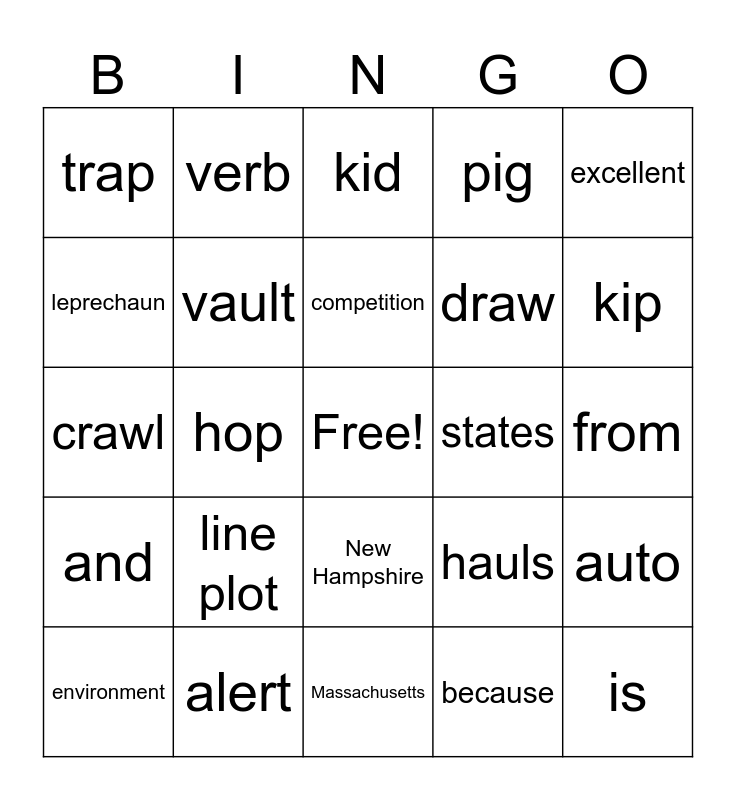 | B | I | N | G | O |
|---|---|---|---|---|
| trap | verb | kid | pig | excellent |
| leprechaun | vault | competition | draw | kip |
| crawl | hop | Free! | states | from |
| and | line plot | New Hampshire | hauls | auto |
| environment | alert | Massachusetts | because | is |